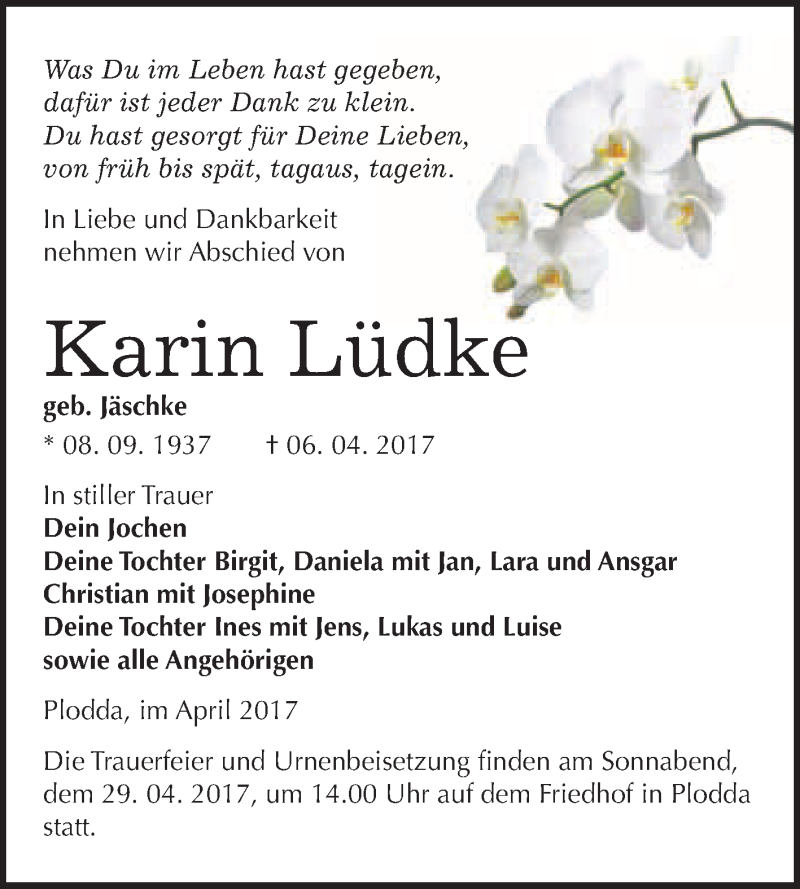 Was Du im Leben hast gegeben,
dafür ist jeder Dank zu klein.
Du hast gesorgt für Deine Lieben,
von früh bis spät, tagaus, tagein.

In Liebe und Dankbarkeit
nehmen wir Abschied von

Karin Lüdke

geb. Jäschke

* 08. 09. 1937 † 06. 04. 2017

In stiller Trauer
Dein Jochen
Deine Tochter Birgit, Daniela mit Jan, Lara und Ansgar
Christian mit Josephine
Deine Tochter Ines mit Jens, Lukas und Luise
sowie alle Angehörigen

Plodda, im April 2017

Die Trauerfeier und Urnenbeisetzung finden am Sonnabend, dem 29. 04. 2017, um 14.00 Uhr auf dem Friedhof in Plodda statt.